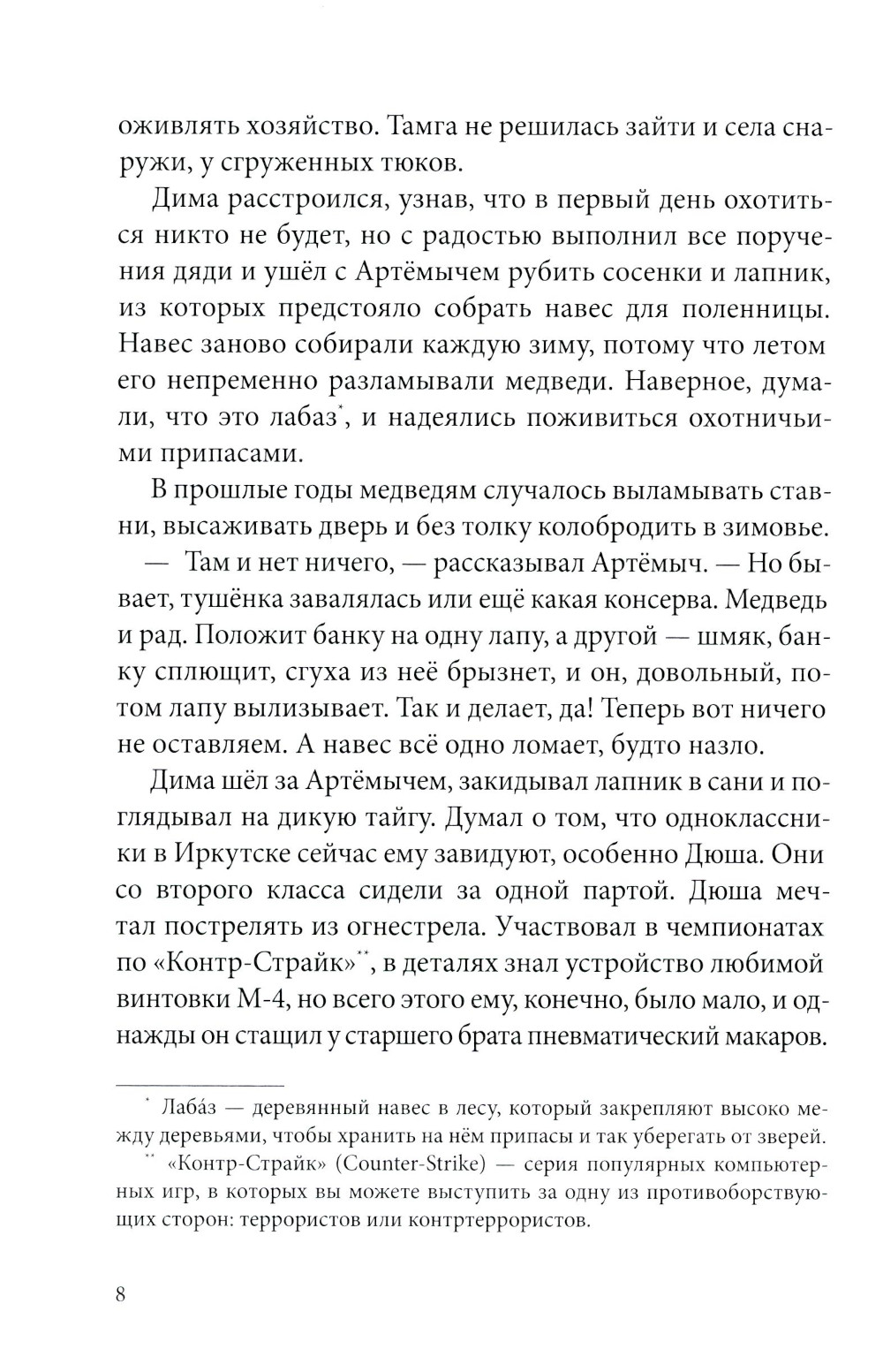 оживлять хозяйство. Тамга не решилась зайти и села снаружи, у сгруженных тюков.

Дима расстроился, узнав, что в первый день охотиться никто не будет, но с радостью выполнил все поручения дяди и ушёл с Артёмычем рубить сосенки и лапник, из которых предстояло собрать навес для поленницы. Навес заново собирали каждую зиму, потому что летом его непременно разламывали медведи. Наверное, думали, что это лабаз*, и надеялись поживиться охотничьими припасами.

В прошлые годы медведям случалось выламывать ставни, высаживать дверь и без толку колобродить в зимовье.

— Там и нет ничего, — рассказывал Артёмыч. — Но бывает, тушёнка завалялась или ещё какая консерва. Медведь и рад. Положит банку на одну лапу, а другой — шмяк, банку сплющит, сгуха из неё брызнет, и он, довольный, потом лапу вылизывает. Так и делает, да! Теперь вот ничего не оставляем. А навес всё одно ломает, будто назло.

Дима шёл за Артёмычем, закидывал лапник в сани и поглядывал на дикую тайгу. Думал о том, что одноклассники в Иркутске сейчас ему завидуют, особенно Дюша. Они со второго класса сидели за одной партой. Дюша мечтал пострелять из огнестрела. Участвовал в чемпионатах по «Контр-Страйк»**, в деталях знал устройство любимой винтовки М-4, но всего этого ему, конечно, было мало, и однажды он стащил у старшего брата пневматический макаров.

* Лаба́з — деревянный навес в лесу, который закрепляют высоко между деревьями, чтобы хранить на нём припасы и так уберегать от зверей.

** «Контр-Страйк» (Counter-Strike) — серия популярных компьютерных игр, в которых вы можете выступить за одну из противоборствующих сторон: террористов или контртеррористов.

8